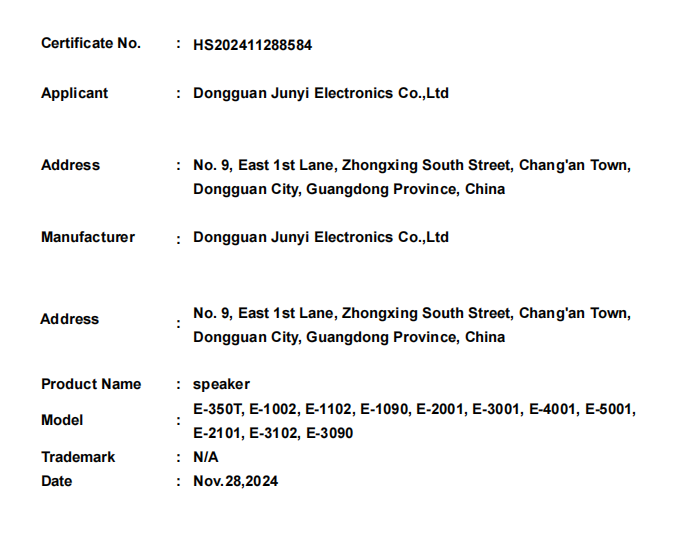 Certificate No. : HS202411288584

Applicant : Dongguan Junyi Electronics Co.,Ltd

Address : No. 9, East 1st Lane, Zhongxing South Street, Chang'an Town, Dongguan City, Guangdong Province, China

Manufacturer : Dongguan Junyi Electronics Co.,Ltd

Address : No. 9, East 1st Lane, Zhongxing South Street, Chang'an Town, Dongguan City, Guangdong Province, China

Product Name : speaker
Model : E-350T, E-1002, E-1102, E-1090, E-2001, E-3001, E-4001, E-5001, E-2101, E-3102, E-3090
Trademark : N/A
Date : Nov.28,2024